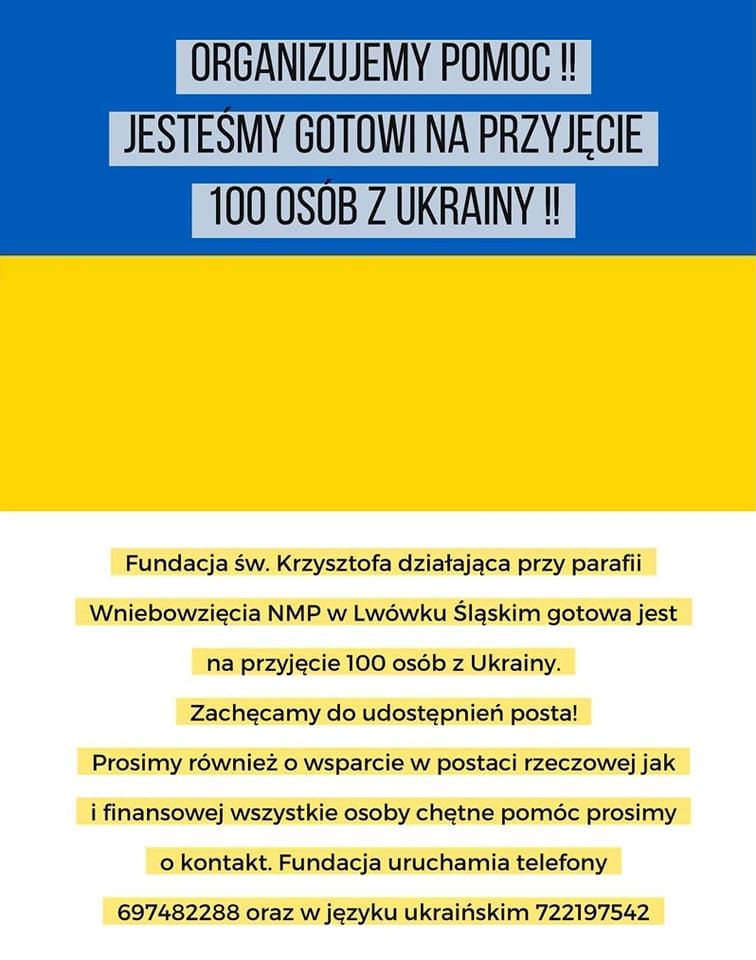 ORGANIZUJEMY POMOC !!
JESTEŚMY GOTOWI NA PRZYJĘCIE
100 OSÓB Z UKRAINY !!

Fundacja św. Krzysztofa działająca przy parafii Wniebowzięcia NMP w Lwówku Śląskim gotowa jest na przyjęcie 100 osób z Ukrainy.
Zachęcamy do udostępnień posta!
Prosimy również o wsparcie w postaci rzeczowej jak i finansowej wszystkie osoby chętne pomóc prosimy o kontakt. Fundacja uruchamia telefony 697482288 oraz w języku ukraińskim 722197542